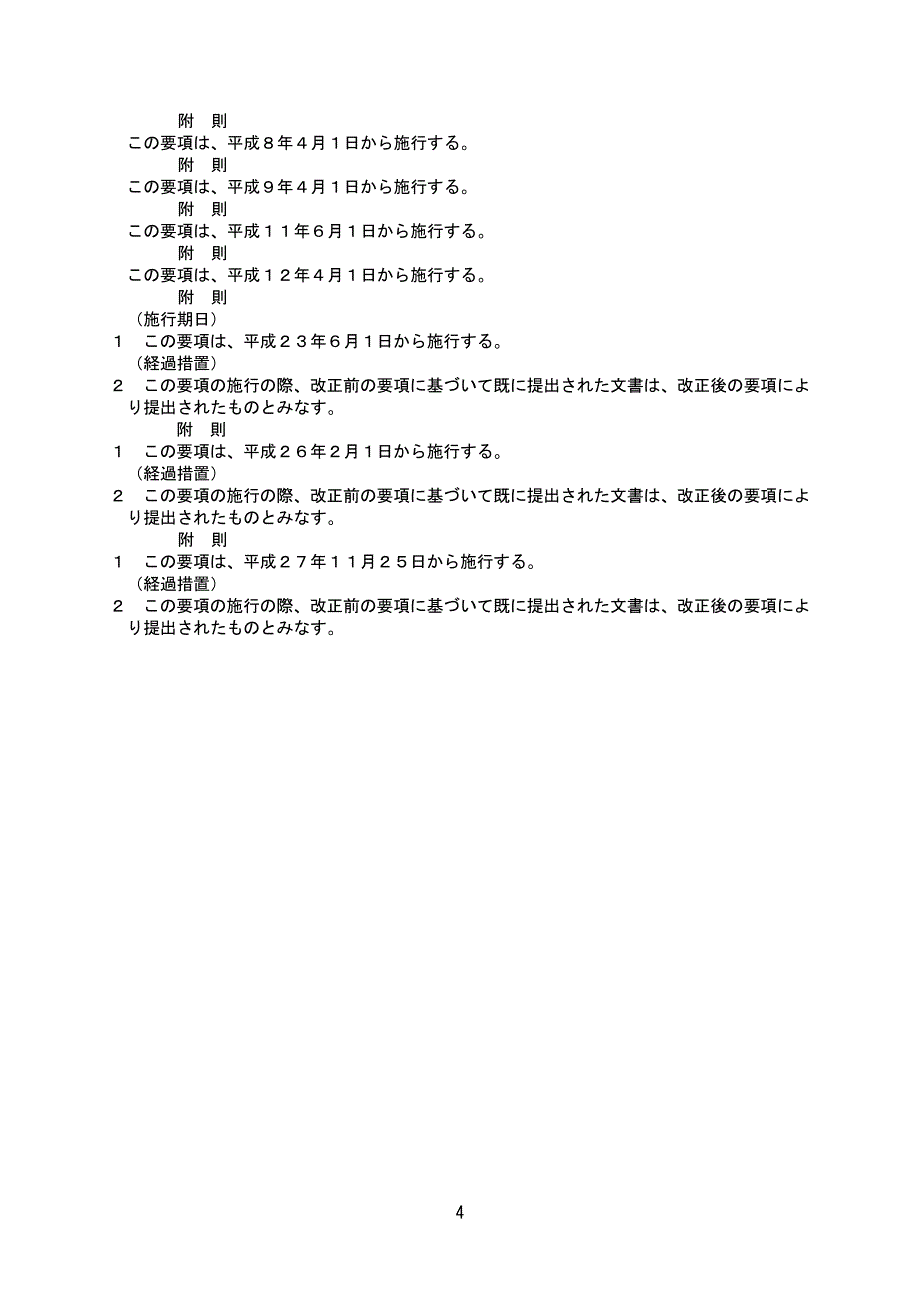 附　則

この要項は、平成８年４月１日から施行する。

附　則

この要項は、平成９年４月１日から施行する。

附　則

この要項は、平成１１年６月１日から施行する。

附　則

この要項は、平成１２年４月１日から施行する。

附　則

（施行期日）

１　この要項は、平成２３年６月１日から施行する。

（経過措置）

２　この要項の施行の際、改正前の要項に基づいて既に提出された文書は、改正後の要項により提出されたものとみなす。

附　則

１　この要項は、平成２６年２月１日から施行する。

（経過措置）

２　この要項の施行の際、改正前の要項に基づいて既に提出された文書は、改正後の要項により提出されたものとみなす。

附　則

１　この要項は、平成２７年１１月２５日から施行する。

（経過措置）

２　この要項の施行の際、改正前の要項に基づいて既に提出された文書は、改正後の要項により提出されたものとみなす。

4